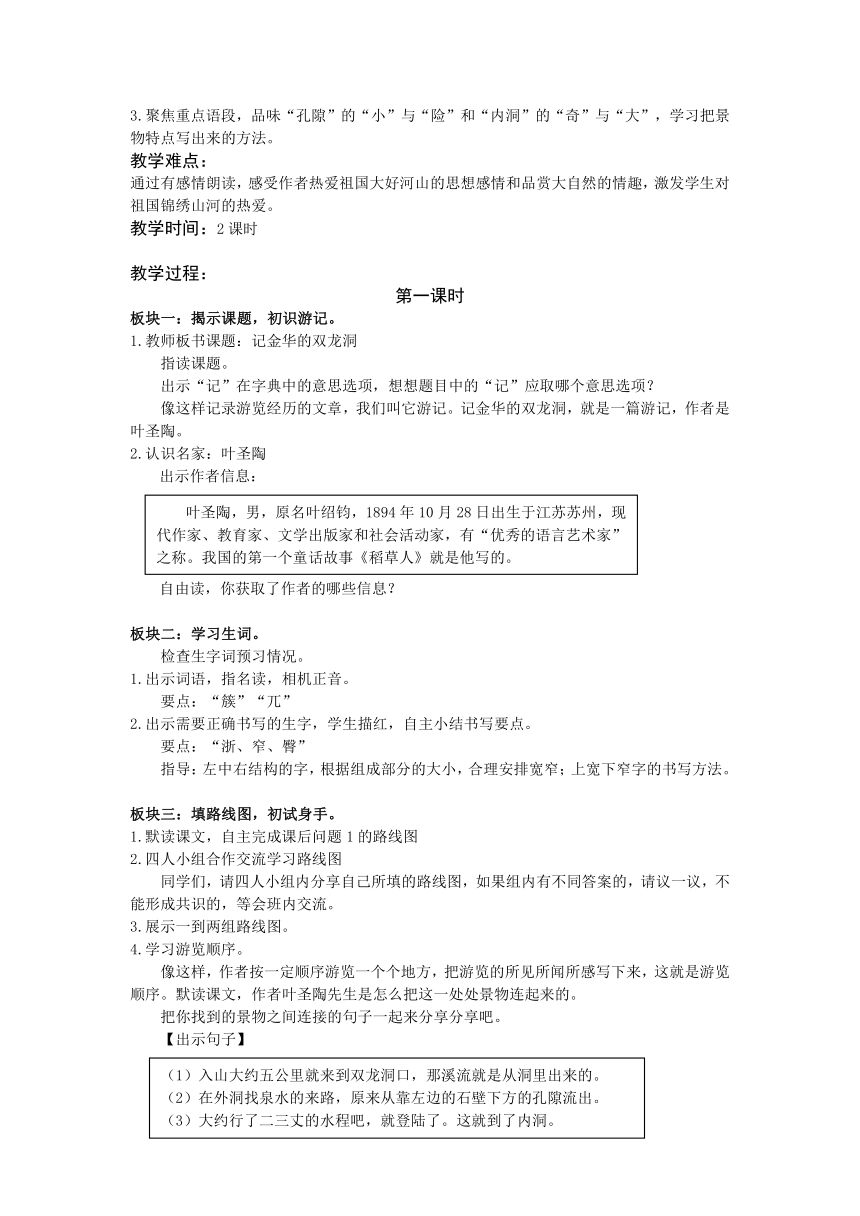 3.聚焦重点语段，品味“孔隙”的“小”与“险”和“内洞”的“奇”与“大”，学习把景物特点写出来的方法。

教学难点：

通过有感情朗读，感受作者热爱祖国大好河山的思想感情和品赏大自然的情趣，激发学生对祖国锦绣山河的热爱。

教学时间：2 课时

教学过程：

第一课时

板块一：揭示课题，初识游记。

1.教师板书课题：记金华的双龙洞

指读课题。

出示“记”在字典中的意思选项，想想题目中的“记”应取哪个意思选项？

像这样记录游览经历的文章，我们叫它游记。记金华的双龙洞，就是一篇游记，作者是叶圣陶。

2.认识名家：叶圣陶

出示作者信息：

叶圣陶，男，原名叶绍钧，1894 年 10 月 28 日出生于江苏苏州，现代作家、教育家、文学出版家和社会活动家，有“优秀的语言艺术家”之称。我国的第一个童话故事《稻草人》就是他写的。

自由读，你获取了作者的哪些信息？

板块二：学习生词。

检查生字词预习情况。

1.出示词语，指名读，相机正音。

要点：“簇”“兀”

2.出示需要正确书写的生字，学生描红，自主小结书写要点。

要点：“浙、窄、臀”

指导：左中右结构的字，根据组成部分的大小，合理安排宽窄；上宽下窄字的书写方法。

板块三：填路线图，初试身手。

1.默读课文，自主完成课后问题 1 的路线图

2.四人小组合作交流学习路线图

同学们，请四人小组内分享自己所填的路线图，如果组内有不同答案的，请议一议，不能形成共识的，等会班内交流。

3.展示一到两组路线图。

4.学习游览顺序。

像这样，作者按一定顺序游览一个个地方，把游览的所见所闻所感写下来，这就是游览顺序。默读课文，作者叶圣陶先生是怎么把这一处处景物连起来的。

把你找到的景物之间连接的句子一起来分享分享吧。

【出示句子】

（1）入山大约五公里就来到双龙洞口，那溪流就是从洞里出来的。

（2）在外洞找泉水的来路，原来从靠左边的石壁下方的孔隙流出。

（3）大约行了二三丈的水程吧，就登陆了。这就到了内洞。